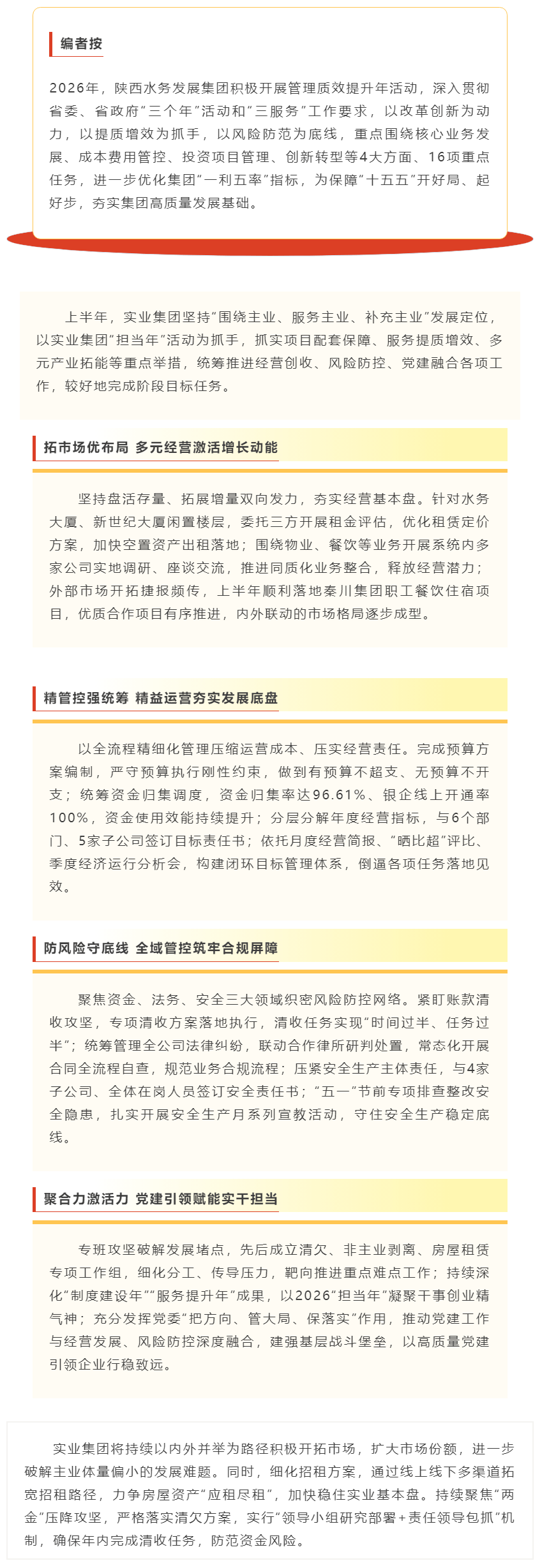 编者按

2026年，陕西水务发展集团积极开展管理质效提升年活动，深入贯彻省委、省政府“三个年”活动和“三服务”工作要求，以改革创新为动力，以提质增效为抓手，以风险防范为底线，重点围绕核心业务发展、成本费用管控、投资项目管理、创新转型等4大方面、16项重点任务，进一步优化集团“一利五率”指标，为保障“十五五”开好局、起好步，夯实集团高质量发展基础。

上半年，实业集团坚持“围绕主业、服务主业、补充主业”发展定位，以实业集团“担当年”活动为抓手，抓实项目配套保障、服务提质增效、多元产业拓能等重点举措，统筹推进经营创收、风险防控、党建融合各项工作，较好地完成阶段目标任务。

拓市场优布局 多元经营激活增长动能

坚持盘活存量、拓展增量双向发力，夯实经营基本盘。针对水务大厦、新世纪大厦闲置楼层，委托三方开展租金评估，优化租赁定价方案，加快空置资产出租落地；围绕物业、餐饮等业务开展系统内多家公司实地调研、座谈交流，推进同质化业务整合，释放经营潜力；外部市场开拓捷报频传，上半年顺利落地秦川集团职工餐饮住宿项目，优质合作项目有序推进，内外联动的市场格局逐步成型。

精管控强统筹 精益运营夯实发展底盘

以全流程精细化管理压缩运营成本、压实经营责任。完成预算方案编制，严守预算执行刚性约束，做到有预算不超支、无预算不开支；统筹资金归集调度，资金归集率达96.61%、银企线上开通率100%，资金使用效能持续提升；分层分解年度经营指标，与6个部门、5家子公司签订目标责任书；依托月度经营简报、“晒比超”评比、季度经济运行分析会，构建闭环目标管理体系，倒逼各项任务落地见效。

防风险守底线 全域管控筑牢合规屏障

聚焦资金、法务、安全三大领域织密风险防控网络。紧盯账款清收攻坚，专项清收方案落地执行，清收任务实现“时间过半、任务过半”；统筹管理全公司法律纠纷，联动合作律所研判处置，常态化开展合同全流程自查，规范业务合规流程；压紧安全生产主体责任，与4家子公司、全体在岗人员签订安全责任书；“五一”节前专项排查整改安全隐患，扎实开展安全生产月系列宣教活动，守住安全生产稳定底线。

聚合力激活力 党建引领赋能实干担当

专班攻坚破解发展堵点，先后成立清欠、非主业剥离、房屋租赁专项工作组，细化分工、传导压力，靶向推进重点难点工作；持续深化“制度建设年”“服务提升年”成果，以2026“担当年”凝聚干事创业精气神；充分发挥党委“把方向、管大局、保落实”作用，推动党建工作与经营发展、风险防控深度融合，建强基层战斗堡垒，以高质量党建引领企业行稳致远。

实业集团将持续以内外并举为路径积极开拓市场，扩大市场份额，进一步破解主业体量偏小的发展难题。同时，细化招租方案，通过线上线下多渠道拓宽招租路径，力争房屋资产“应租尽租”，加快稳住实业基本盘。持续聚焦“两金”压降攻坚，严格落实清欠方案，实行“领导小组研究部署+责任领导包抓”机制，确保年内完成清收任务，防范资金风险。